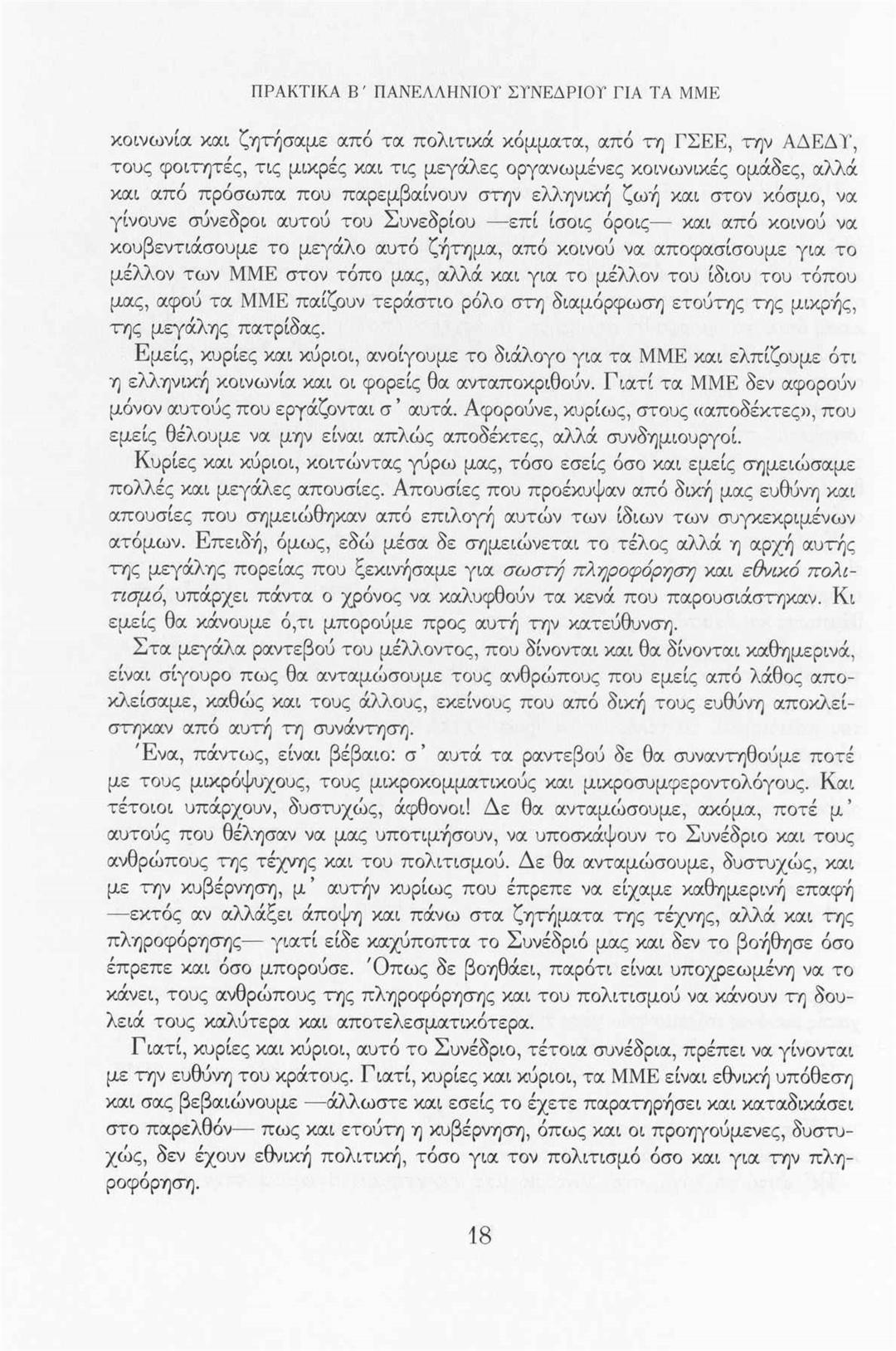 ΠΡΑΚΤΙΚΑ Β΄ ΠΑΝΕΛΛΗΝΙΟΥ ΣΥΝΕΔΡΙΟΥ ΓΙΑ ΤΑ ΜΜΕ

κοινωνία και ζητήσαμε από τα πολιτικά κόμματα, από τη ΓΣΕΕ, την ΑΔΕΔΥ, τους φοιτητές, τις μικρές και τις μεγάλες οργανωμένες κοινωνικές ομάδες, αλλά και από πρόσωπα που παρεμβαίνουν στην ελληνική ζωή και στον κόσμο, να γίνουνε σύνεδροι αυτού του Συνεδρίου —επί ίσοις όροις— και από κοινού να κουβεντιάσουμε το μεγάλο αυτό ζήτημα, από κοινού να αποφασίσουμε για το μέλλον των ΜΜΕ στον τόπο μας, αλλά και για το μέλλον του ίδιου του τόπου μας, αφού τα ΜΜΕ παίζουν τεράστιο ρόλο στη διαμόρφωση ετούτης της μικρής, της μεγάλης πατρίδας.

Εμείς, κυρίες και κύριοι, ανοίγουμε το διάλογο για τα ΜΜΕ και ελπίζουμε ότι η ελληνική κοινωνία και οι φορείς θα ανταποκριθούν. Γιατί τα ΜΜΕ δεν αφορούν μόνον αυτούς που εργάζονται σ' αυτά. Αφορούνε, κυρίως, στους «αποδέκτες», που εμείς θέλουμε να μην είναι απλώς αποδέκτες, αλλά συνδημιουργοί.

Κυρίες και κύριοι, κοιτώντας γύρω μας, τόσο εσείς όσο και εμείς σημειώσαμε πολλές και μεγάλες απουσίες. Απουσίες που προέκυψαν από δική μας ευθύνη και απουσίες που σημειώθηκαν από επιλογή αυτών των ίδιων των συγκεκριμένων ατόμων. Επειδή, όμως, εδώ μέσα δε σημειώνεται το τέλος αλλά η αρχή αυτής της μεγάλης πορείας που ξεκινήσαμε για σωστή πληροφόρηση και εθνικό πολιτισμό, υπάρχει πάντα ο χρόνος να καλυφθούν τα κενά που παρουσιάστηκαν. Κι εμείς θα κάνουμε ό,τι μπορούμε προς αυτή την κατεύθυνση.

Στα μεγάλα ραντεβού του μέλλοντος, που δίνονται και θα δίνονται καθημερινά, είναι σίγουρο πως θα ανταμώσουμε τους ανθρώπους που εμείς από λάθος αποκλείσαμε, καθώς και τους άλλους, εκείνους που από δική τους ευθύνη αποκλείστηκαν από αυτή τη συνάντηση.

Ένα, πάντως, είναι βέβαιο: σ' αυτά τα ραντεβού δε θα συναντηθούμε ποτέ με τους μικρόψυχους, τους μικροκομματικούς και μικροσυμφεροντολόγους. Και τέτοιοι υπάρχουν, δυστυχώς, άφθονοι! Δε θα ανταμώσουμε, ακόμα, ποτέ μ' αυτούς που θέλησαν να μας υποτιμήσουν, να υποσκάψουν το Συνέδριο και τους ανθρώπους της τέχνης και του πολιτισμού. Δε θα ανταμώσουμε, δυστυχώς, και με την κυβέρνηση, μ' αυτήν κυρίως που έπρεπε να είχαμε καθημερινή επαφή —εκτός αν αλλάξει άποψη και πάνω στα ζητήματα της τέχνης, αλλά και της πληροφόρησης— γιατί είδε καχύποπτα το Συνέδριό μας και δεν το βοήθησε όσο έπρεπε και όσο μπορούσε. Όπως δε βοηθάει, παρότι είναι υποχρεωμένη να το κάνει, τους ανθρώπους της πληροφόρησης και του πολιτισμού να κάνουν τη δουλειά τους καλύτερα και αποτελεσματικότερα.

Γιατί, κυρίες και κύριοι, αυτό το Συνέδριο, τέτοια συνέδρια, πρέπει να γίνονται με την ευθύνη του κράτους. Γιατί, κυρίες και κύριοι, τα ΜΜΕ είναι εθνική υπόθεση και σας βεβαιώνουμε —άλλωστε και εσείς το έχετε παρατηρήσει και καταδικάσει στο παρελθόν— πως και ετούτη η κυβέρνηση, όπως και οι προηγούμενες, δυστυχώς, δεν έχουν εθνική πολιτική, τόσο για τον πολιτισμό όσο και για την πληροφόρηση.

18